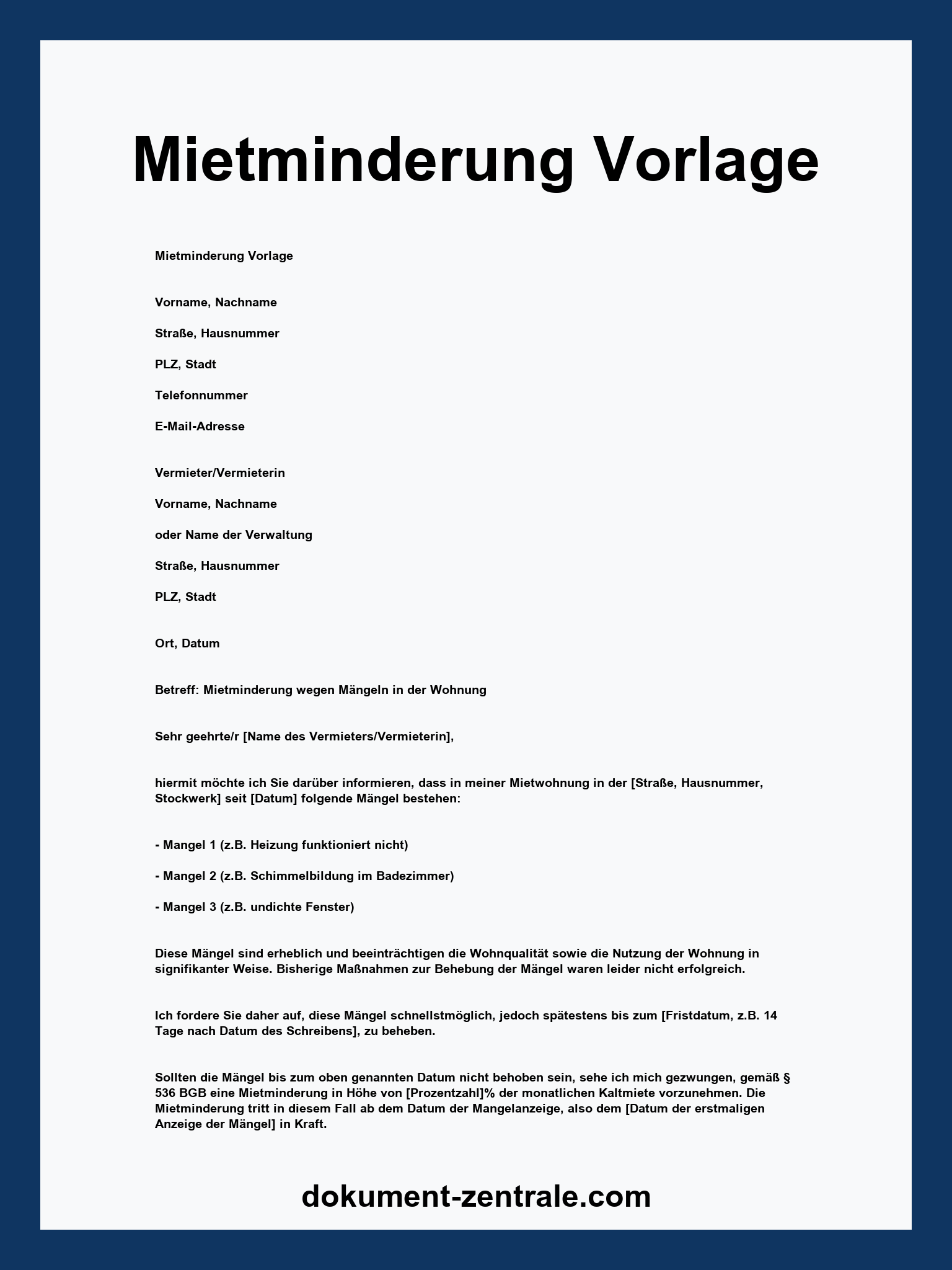 Mietminderung Vorlage

Mietminderung Vorlage

Vorname, Nachname

Straße, Hausnummer

PLZ, Stadt

Telefonnummer

E-Mail-Adresse

Vermieter/Vermieterin

Vorname, Nachname

oder Name der Verwaltung

Straße, Hausnummer

PLZ, Stadt

Ort, Datum

Betreff: Mietminderung wegen Mängeln in der Wohnung

Sehr geehrte/r [Name des Vermieters/Vermieterin],

hiermit möchte ich Sie darüber informieren, dass in meiner Mietwohnung in der [Straße, Hausnummer, Stockwerk] seit [Datum] folgende Mängel bestehen:

- Mangel 1 (z.B. Heizung funktioniert nicht)

- Mangel 2 (z.B. Schimmelbildung im Badezimmer)

- Mangel 3 (z.B. undichte Fenster)

Diese Mängel sind erheblich und beeinträchtigen die Wohnqualität sowie die Nutzung der Wohnung in signifikanter Weise. Bisherige Maßnahmen zur Behebung der Mängel waren leider nicht erfolgreich.

Ich fordere Sie daher auf, diese Mängel schnellstmöglich, jedoch spätestens bis zum [Fristdatum, z.B. 14 Tage nach Datum des Schreibens], zu beheben.

Sollten die Mängel bis zum oben genannten Datum nicht behoben sein, sehe ich mich gezwungen, gemäß § 536 BGB eine Mietminderung in Höhe von [Prozentzahl]% der monatlichen Kaltmiete vorzunehmen. Die Mietminderung tritt in diesem Fall ab dem Datum der Mangelanzeige, also dem [Datum der erstmaligen Anzeige der Mängel] in Kraft.

dokument-zentrale.com